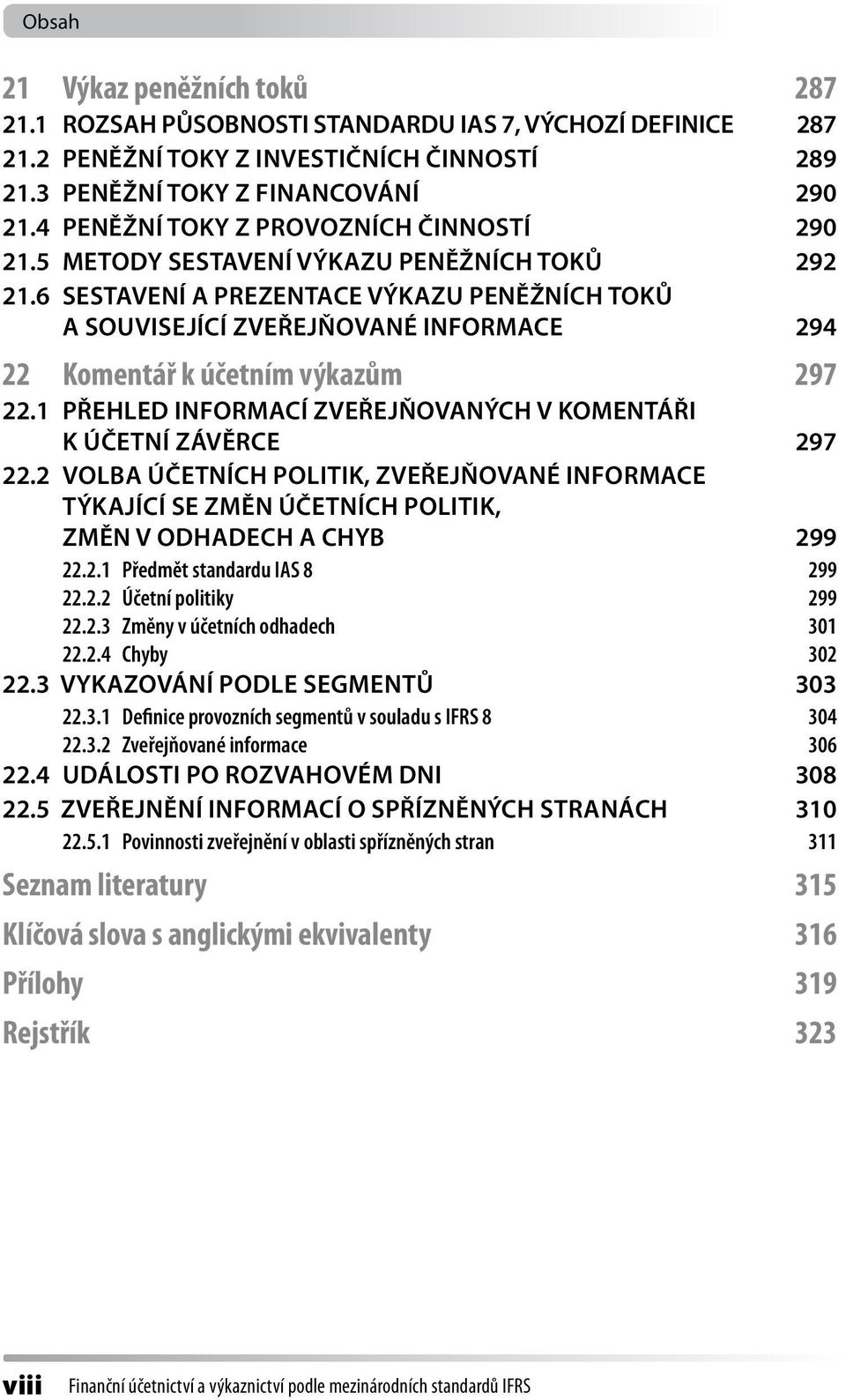 Obsah

21 Výkaz peněžních toků 287
21.1 ROZSAH PŮSOBNOSTI STANDARDU IAS 7, VÝCHOZÍ DEFINICE 287
21.2 PENĚŽNÍ TOKY Z INVESTIČNÍCH ČINNOSTÍ 289
21.3 PENĚŽNÍ TOKY Z FINANCOVÁNÍ 290
21.4 PENĚŽNÍ TOKY Z PROVOZNÍCH ČINNOSTÍ 290
21.5 METODY SESTAVENÍ VÝKAZU PENĚŽNÍCH TOKŮ 292
21.6 SESTAVENÍ A PREZENTACE VÝKAZU PENĚŽNÍCH TOKŮ A SOUVISEJÍCÍ ZVEŘEJŇOVANÉ INFORMACE 294

22 Komentář k účetním výkazům 297
22.1 PŘEHLED INFORMACÍ ZVEŘEJŇOVANÝCH V KOMENTÁŘI K ÚČETNÍ ZÁVĚRCE 297
22.2 VOLBA ÚČETNÍCH POLITIK, ZVEŘEJŇOVANÉ INFORMACE TÝKAJÍCÍ SE ZMĚN ÚČETNÍCH POLITIK, ZMĚN V ODHADECH A CHYB 299
22.2.1 Předmět standardu IAS 8 299
22.2.2 Účetní politiky 299
22.2.3 Změny v účetních odhadech 301
22.2.4 Chyby 302
22.3 VYKAZOVÁNÍ PODLE SEGMENTŮ 303
22.3.1 Definice provozních segmentů v souladu s IFRS 8 304
22.3.2 Zveřejňované informace 306
22.4 UDÁLOSTI PO ROZVAHOVÉM DNI 308
22.5 ZVEŘEJNĚNÍ INFORMACÍ O SPŘÍZNĚNÝCH STRANÁCH 310
22.5.1 Povinnosti zveřejnění v oblasti spřízněných stran 311

Seznam literatury 315

Klíčová slova s anglickými ekvivalenty 316

Přílohy 319

Rejstřík 323

viii Finanční účetnictví a výkaznictví podle mezinárodních standardů IFRS